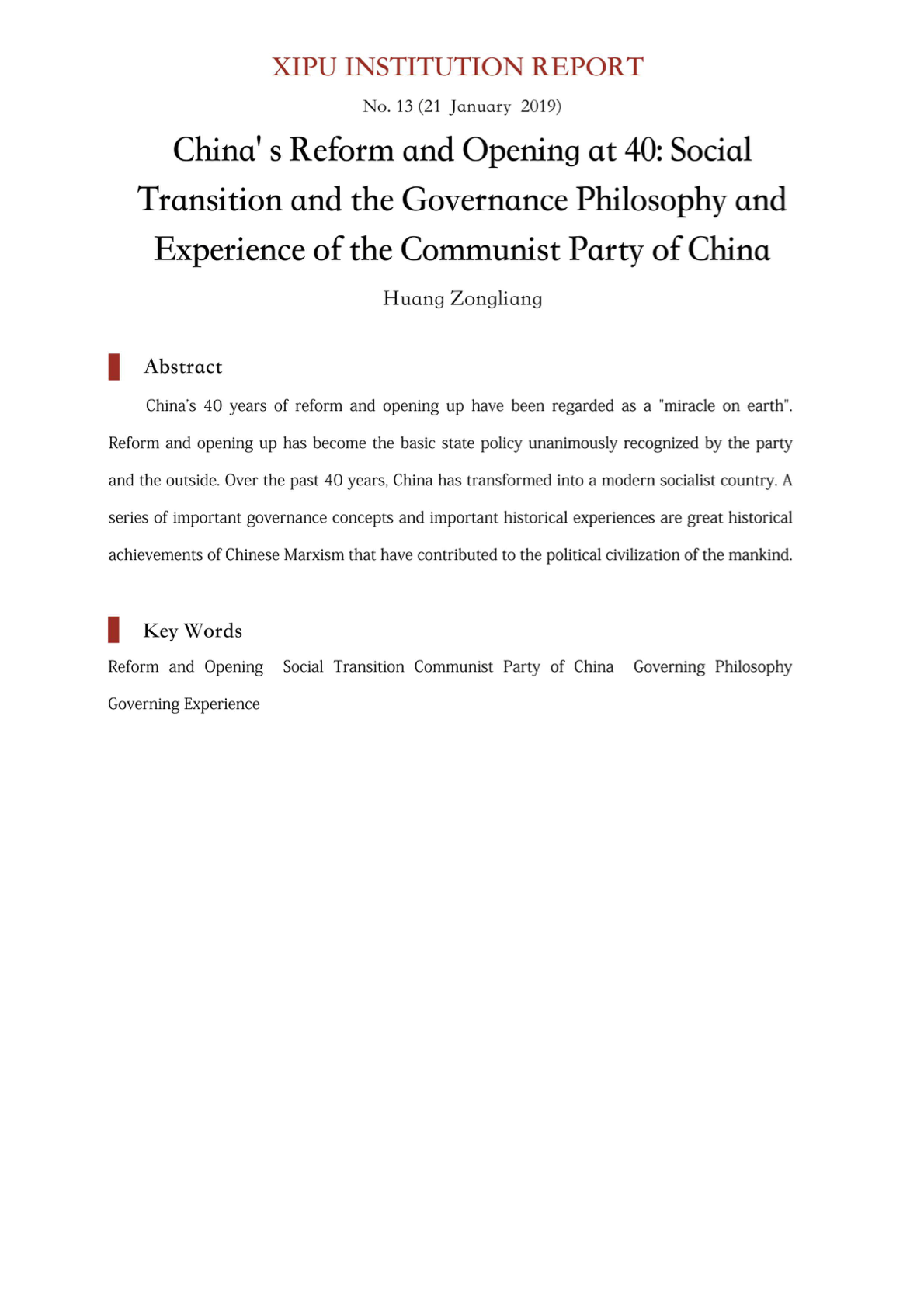 XIPU INSTITUTION REPORT

No. 13 (21 January 2019)

China' s Reform and Opening at 40: Social Transition and the Governance Philosophy and Experience of the Communist Party of China

Huang Zongliang

Abstract

China's 40 years of reform and opening up have been regarded as a "miracle on earth". Reform and opening up has become the basic state policy unanimously recognized by the party and the outside. Over the past 40 years, China has transformed into a modern socialist country. A series of important governance concepts and important historical experiences are great historical achievements of Chinese Marxism that have contributed to the political civilization of the mankind.

Key Words

Reform and Opening Social Transition Communist Party of China Governing Philosophy Governing Experience